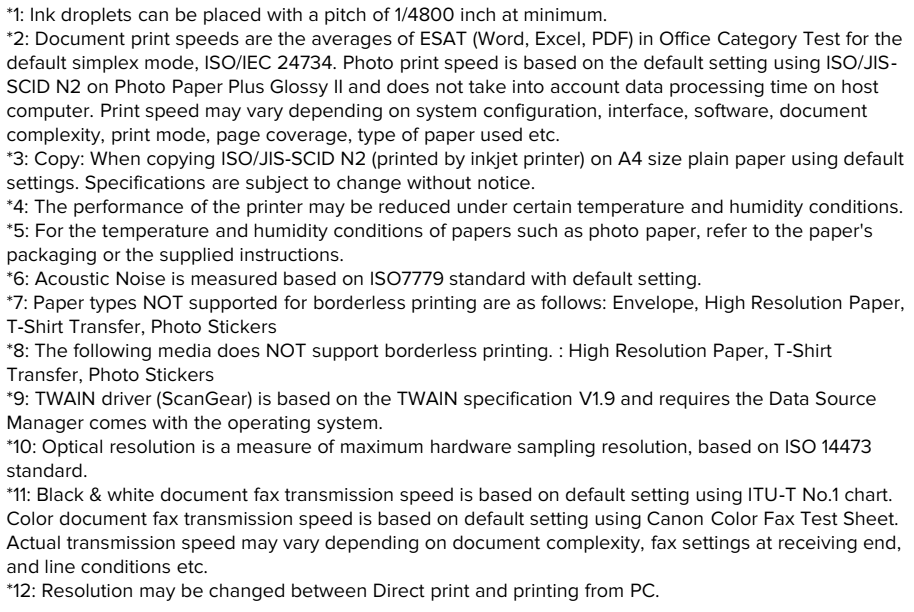 *1: Ink droplets can be placed with a pitch of 1/4800 inch at minimum.
*2: Document print speeds are the averages of ESAT (Word, Excel, PDF) in Office Category Test for the default simplex mode, ISO/IEC 24734. Photo print speed is based on the default setting using ISO/JIS-SCID N2 on Photo Paper Plus Glossy II and does not take into account data processing time on host computer. Print speed may vary depending on system configuration, interface, software, document complexity, print mode, page coverage, type of paper used etc.
*3: Copy: When copying ISO/JIS-SCID N2 (printed by inkjet printer) on A4 size plain paper using default settings. Specifications are subject to change without notice.
*4: The performance of the printer may be reduced under certain temperature and humidity conditions.
*5: For the temperature and humidity conditions of papers such as photo paper, refer to the paper's packaging or the supplied instructions.
*6: Acoustic Noise is measured based on ISO7779 standard with default setting.
*7: Paper types NOT supported for borderless printing are as follows: Envelope, High Resolution Paper, T-Shirt Transfer, Photo Stickers
*8: The following media does NOT support borderless printing. : High Resolution Paper, T-Shirt Transfer, Photo Stickers
*9: TWAIN driver (ScanGear) is based on the TWAIN specification V1.9 and requires the Data Source Manager comes with the operating system.
*10: Optical resolution is a measure of maximum hardware sampling resolution, based on ISO 14473 standard.
*11: Black & white document fax transmission speed is based on default setting using ITU-T No.1 chart. Color document fax transmission speed is based on default setting using Canon Color Fax Test Sheet. Actual transmission speed may vary depending on document complexity, fax settings at receiving end, and line conditions etc.
*12: Resolution may be changed between Direct print and printing from PC.